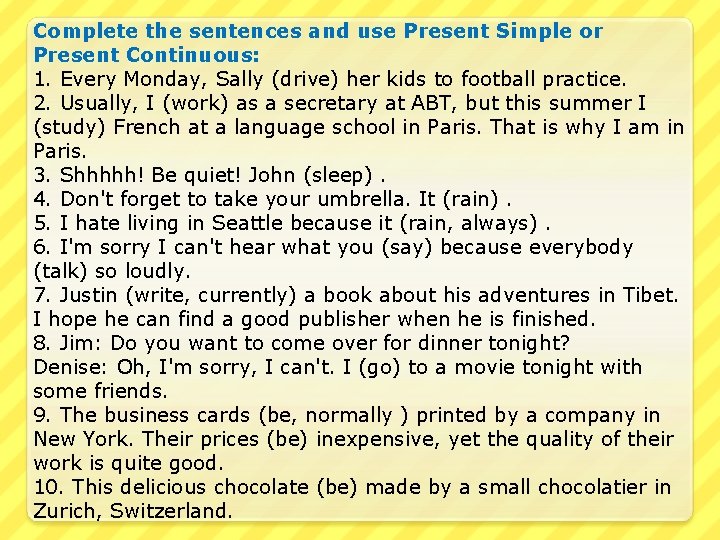 Complete the sentences and use Present Simple or Present Continuous:

1. Every Monday, Sally (drive) her kids to football practice.

2. Usually, I (work) as a secretary at ABT, but this summer I (study) French at a language school in Paris. That is why I am in Paris.

3. Shhhhh! Be quiet! John (sleep) .

4. Don't forget to take your umbrella. It (rain) .

5. I hate living in Seattle because it (rain, always) .

6. I'm sorry I can't hear what you (say) because everybody (talk) so loudly.

7. Justin (write, currently) a book about his adventures in Tibet. I hope he can find a good publisher when he is finished.

8. Jim: Do you want to come over for dinner tonight?
Denise: Oh, I'm sorry, I can't. I (go) to a movie tonight with some friends.

9. The business cards (be, normally ) printed by a company in New York. Their prices (be) inexpensive, yet the quality of their work is quite good.

10. This delicious chocolate (be) made by a small chocolatier in Zurich, Switzerland.